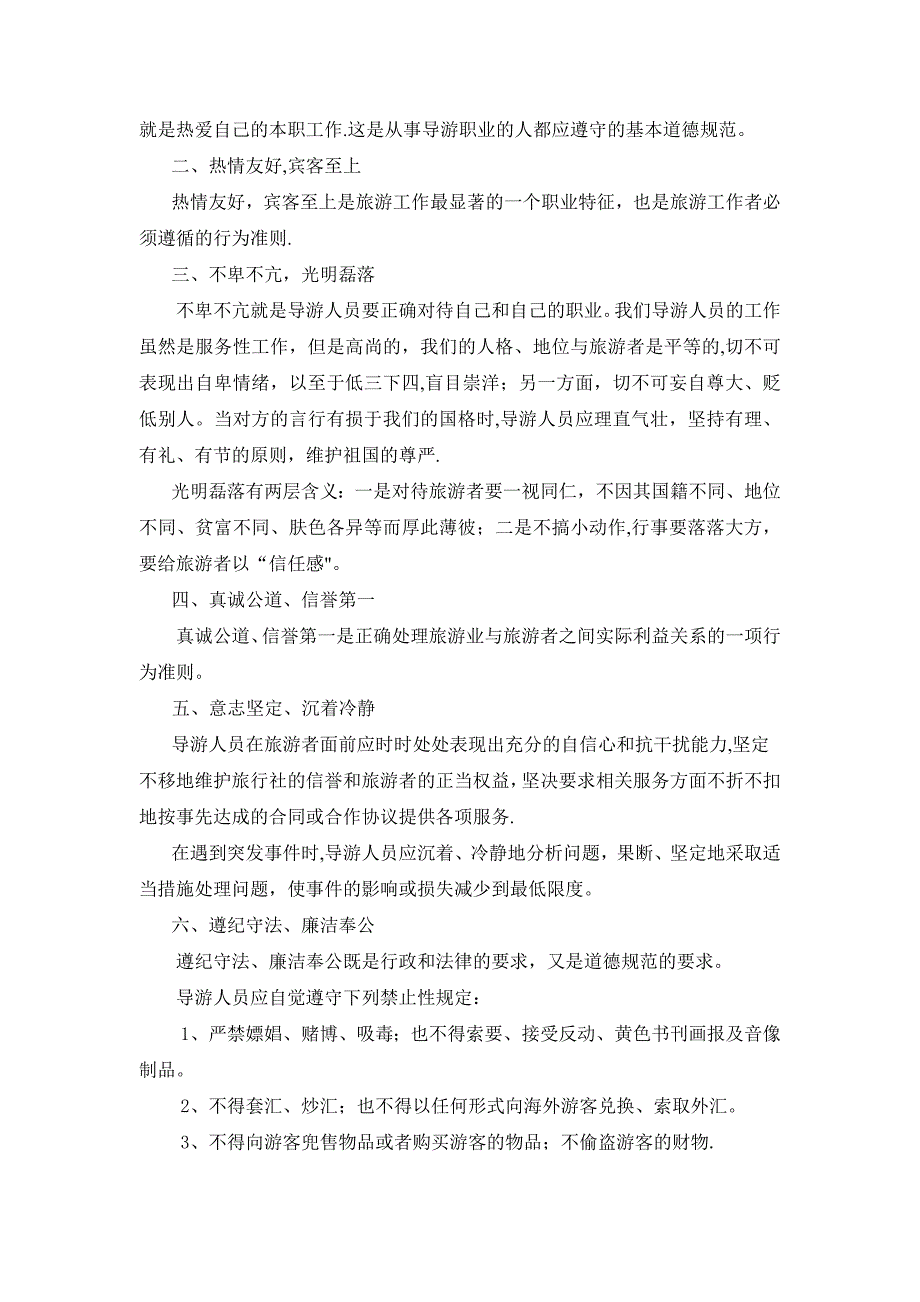 就是热爱自己的本职工作.这是从事导游职业的人都应遵守的基本道德规范。

二、热情友好,宾客至上

热情友好，宾客至上是旅游工作最显著的一个职业特征，也是旅游工作者必须遵循的行为准则.

三、不卑不亢，光明磊落

不卑不亢就是导游人员要正确对待自己和自己的职业。我们导游人员的工作虽然是服务性工作，但是高尚的，我们的人格、地位与旅游者是平等的,切不可表现出自卑情绪，以至于低三下四,盲目崇洋；另一方面，切不可妄自尊大、贬低别人。当对方的言行有损于我们的国格时,导游人员应理直气壮，坚持有理、有礼、有节的原则，维护祖国的尊严.

光明磊落有两层含义：一是对待旅游者要一视同仁，不因其国籍不同、地位不同、贫富不同、肤色各异等而厚此薄彼；二是不搞小动作,行事要落落大方，要给旅游者以“信任感"。

四、真诚公道、信誉第一

真诚公道、信誉第一是正确处理旅游业与旅游者之间实际利益关系的一项行为准则。

五、意志坚定、沉着冷静

导游人员在旅游者面前应时时处处表现出充分的自信心和抗干扰能力,坚定不移地维护旅行社的信誉和旅游者的正当权益，坚决要求相关服务方面不折不扣地按事先达成的合同或合作协议提供各项服务.

在遇到突发事件时,导游人员应沉着、冷静地分析问题，果断、坚定地采取适当措施处理问题，使事件的影响或损失减少到最低限度。

六、遵纪守法、廉洁奉公

遵纪守法、廉洁奉公既是行政和法律的要求，又是道德规范的要求。

导游人员应自觉遵守下列禁止性规定：

1、严禁嫖娼、赌博、吸毒；也不得索要、接受反动、黄色书刊画报及音像制品。

2、不得套汇、炒汇；也不得以任何形式向海外游客兑换、索取外汇。

3、不得向游客兜售物品或者购买游客的物品；不偷盗游客的财物.